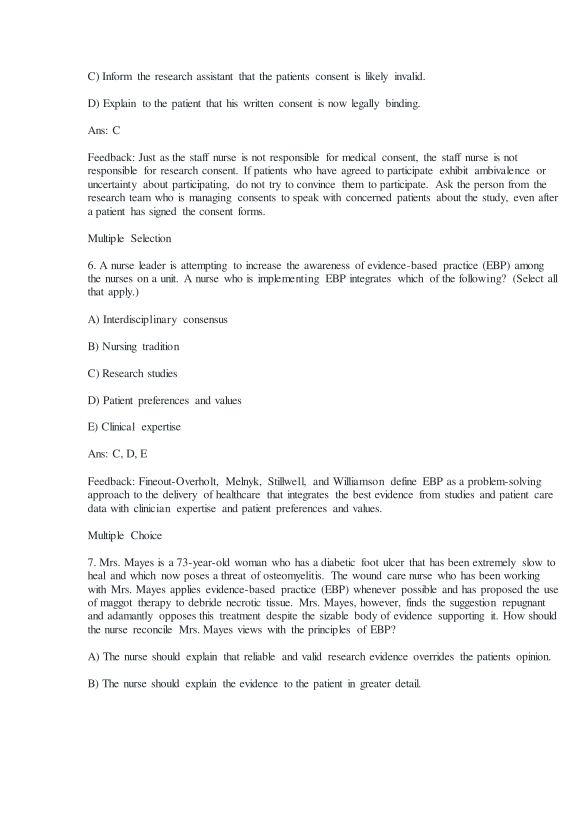 C) Inform the research assistant that the patients consent is likely invalid.

D) Explain to the patient that his written consent is now legally binding.

Ans: C

Feedback: Just as the staff nurse is not responsible for medical consent, the staff nurse is not responsible for research consent. If patients who have agreed to participate exhibit ambivalence or uncertainty about participating, do not try to convince them to participate. Ask the person from the research team who is managing consents to speak with concerned patients about the study, even after a patient has signed the consent forms.

Multiple Selection

6. A nurse leader is attempting to increase the awareness of evidence-based practice (EBP) among the nurses on a unit. A nurse who is implementing EBP integrates which of the following? (Select all that apply.)

A) Interdisciplinary consensus

B) Nursing tradition

C) Research studies

D) Patient preferences and values

E) Clinical expertise

Ans: C, D, E

Feedback: Fineout-Overholt, Melnyk, Stillwell, and Williamson define EBP as a problem-solving approach to the delivery of healthcare that integrates the best evidence from studies and patient care data with clinician expertise and patient preferences and values.

Multiple Choice

7. Mrs. Mayes is a 73-year-old woman who has a diabetic foot ulcer that has been extremely slow to heal and which now poses a threat of osteomyelitis. The wound care nurse who has been working with Mrs. Mayes applies evidence-based practice (EBP) whenever possible and has proposed the use of maggot therapy to debride necrotic tissue. Mrs. Mayes, however, finds the suggestion repugnant and adamantly opposes this treatment despite the sizable body of evidence supporting it. How should the nurse reconcile Mrs. Mayes views with the principles of EBP?

A) The nurse should explain that reliable and valid research evidence overrides the patients opinion.

B) The nurse should explain the evidence to the patient in greater detail.